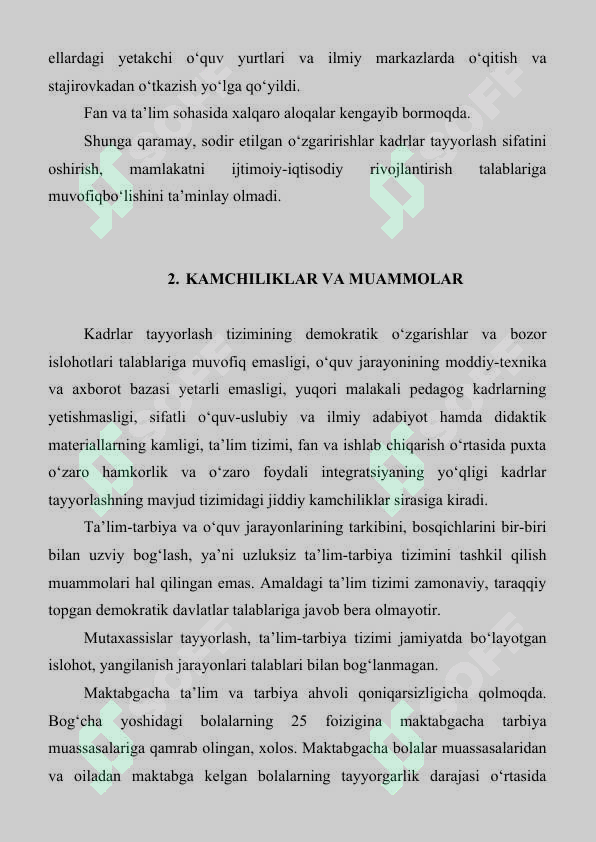 ellardagi yetakchi o‘quv yurtlari va ilmiy markazlarda o‘qitish va stajirovkadan o‘tkazish yo‘lga qo‘yildi.

Fan va ta’lim sohasida xalqaro aloqalar kengayib bormoqda.

Shunga qaramay, sodir etilgan o‘zgaririshlar kadrlar tayyorlash sifatini oshirish, mamlakatni ijtimoiy-iqtisodiy rivojlantirish talablariga muvofiqbo‘lishini ta’minlay olmadi.

2. KAMCHILIKLAR VA MUAMMOLAR

Kadrlar tayyorlash tizimining demokratik o‘zgarishlar va bozor islohotlari talablariga muvofiq emasligi, o‘quv jarayonining moddiy-texnika va axborot bazasi yetarli emasligi, yuqori malakali pedagog kadrlarning yetishmasligi, sifatli o‘quv-uslubiy va ilmiy adabiyot hamda didaktik materiallarning kamligi, ta’lim tizimi, fan va ishlab chiqarish o‘rtasida puxta o‘zaro hamkorlik va o‘zaro foydali integratsiyaning yo‘qligi kadrlar tayyorlashning mavjud tizimidagi jiddiy kamchiliklar sirasiga kiradi.

Ta’lim-tarbiya va o‘quv jarayonlarining tarkibini, bosqichlarini bir-biri bilan uzviy bog‘lash, ya’ni uzluksiz ta’lim-tarbiya tizimini tashkil qilish muammolari hal qilingan emas. Amaldagi ta’lim tizimi zamonaviy, taraqqiy topgan demokratik davlatlar talablariga javob bera olmayotir.

Mutaxassislar tayyorlash, ta’lim-tarbiya tizimi jamiyatda bo‘layotgan islohot, yangilanish jarayonlari talablari bilan bog‘lanmagan.

Maktabgacha ta’lim va tarbiya ahvoli qoniqarsizligicha qolmoqda. Bog‘cha yoshidagi bolalarning 25 foizigina maktabgacha tarbiya muassasalariga qamrab olingan, xolos. Maktabgacha bolalar muassasalaridan va oiladan maktabga kelgan bolalarning tayyorgarlik darajasi o‘rtasida